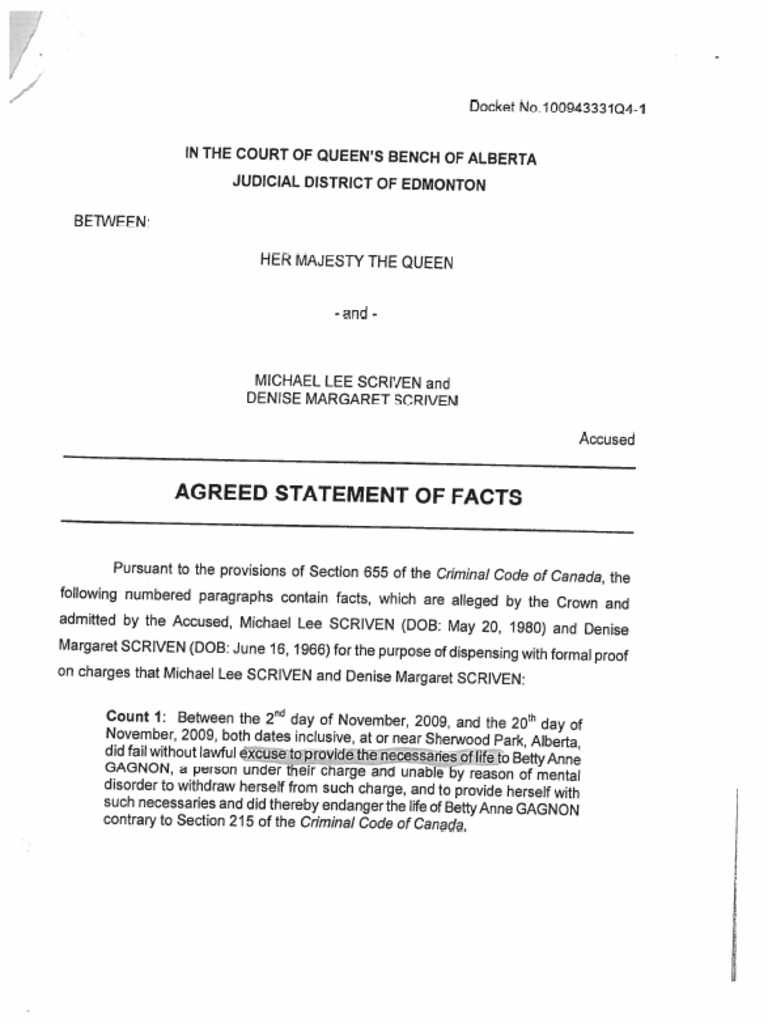 Docket No.100943331Q4-1

IN THE COURT OF QUEEN'S BENCH OF ALBERTA
JUDICIAL DISTRICT OF EDMONTON

BETWEEN:

HER MAJESTY THE QUEEN

- and -

MICHAEL LEE SCRIVEN and
DENISE MARGARET SCRIVEN

Accused

AGREED STATEMENT OF FACTS

Pursuant to the provisions of Section 655 of the Criminal Code of Canada, the following numbered paragraphs contain facts, which are alleged by the Crown and admitted by the Accused, Michael Lee SCRIVEN (DOB: May 20, 1980) and Denise Margaret SCRIVEN (DOB: June 16, 1966) for the purpose of dispensing with formal proof on charges that Michael Lee SCRIVEN and Denise Margaret SCRIVEN:

Count 1: Between the 2$^{nd}$ day of November, 2009, and the 20$^{th}$ day of November, 2009, both dates inclusive, at or near Sherwood Park, Alberta, did fail without lawful excuse to provide the necessaries of life to Betty Anne GAGNON, a person under their charge and unable by reason of mental disorder to withdraw herself from such charge, and to provide herself with such necessaries and did thereby endanger the life of Betty Anne GAGNON contrary to Section 215 of the Criminal Code of Canada.